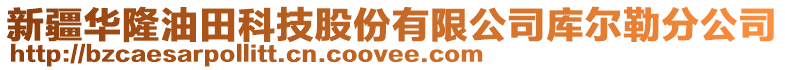 新疆华隆油田科技股份有限公司库尔勒分公司
http://bzcaesarpollitt.cn.coovee.com